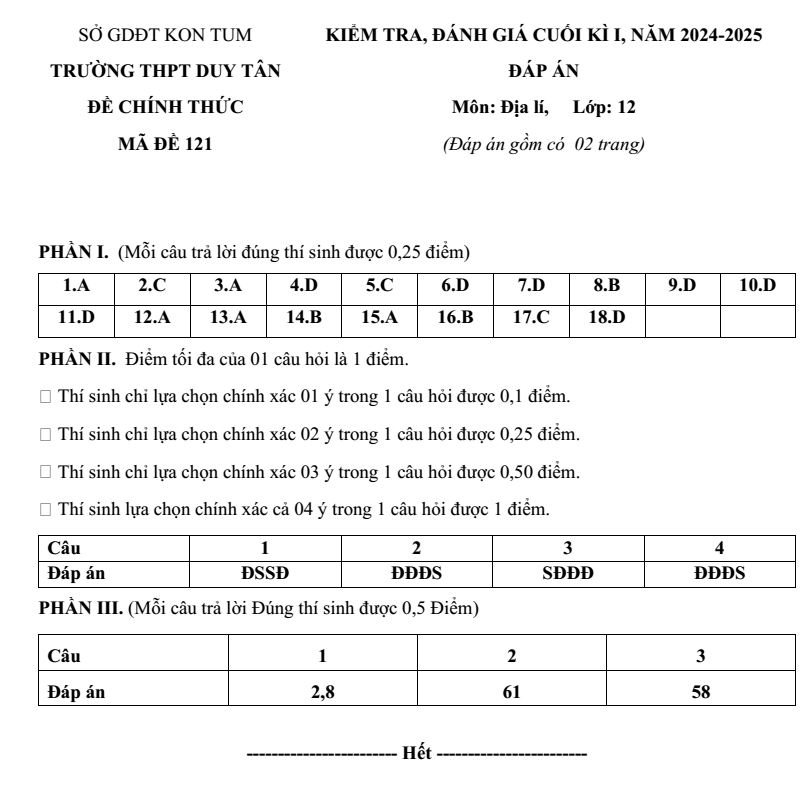 SỞ GDĐT KON TUM

TRƯỜNG THPT DUY TÂN

ĐỀ CHÍNH THỨC

MÃ ĐỀ 121

KIỂM TRA, ĐÁNH GIÁ CUỐI KÌ I, NĂM 2024-2025

ĐÁP ÁN

Môn: Địa lí, Lớp: 12

(Đáp án gồm có 02 trang)

PHẦN I. (Mỗi câu trả lời đúng thí sinh được 0,25 điểm)

| 1.A | 2.C | 3.A | 4.D | 5.C | 6.D | 7.D | 8.B | 9.D | 10.D |
|---|---|---|---|---|---|---|---|---|---|
| 11.D | 12.A | 13.A | 14.B | 15.A | 16.B | 17.C | 18.D | | |

PHẦN II. Điểm tối đa của 01 câu hỏi là 1 điểm.

☐ Thí sinh chỉ lựa chọn chính xác 01 ý trong 1 câu hỏi được 0,1 điểm.

☐ Thí sinh chỉ lựa chọn chính xác 02 ý trong 1 câu hỏi được 0,25 điểm.

☐ Thí sinh chỉ lựa chọn chính xác 03 ý trong 1 câu hỏi được 0,50 điểm.

☐ Thí sinh lựa chọn chính xác cả 04 ý trong 1 câu hỏi được 1 điểm.

| Câu | 1 | 2 | 3 | 4 |
|---|---|---|---|---|
| Đáp án | ĐSSĐ | ĐĐĐS | SĐĐĐ | ĐĐĐS |

PHẦN III. (Mỗi câu trả lời Đúng thí sinh được 0,5 Điểm)

| Câu | 1 | 2 | 3 |
|---|---|---|---|
| Đáp án | 2,8 | 61 | 58 |

------------------------ Hết ------------------------